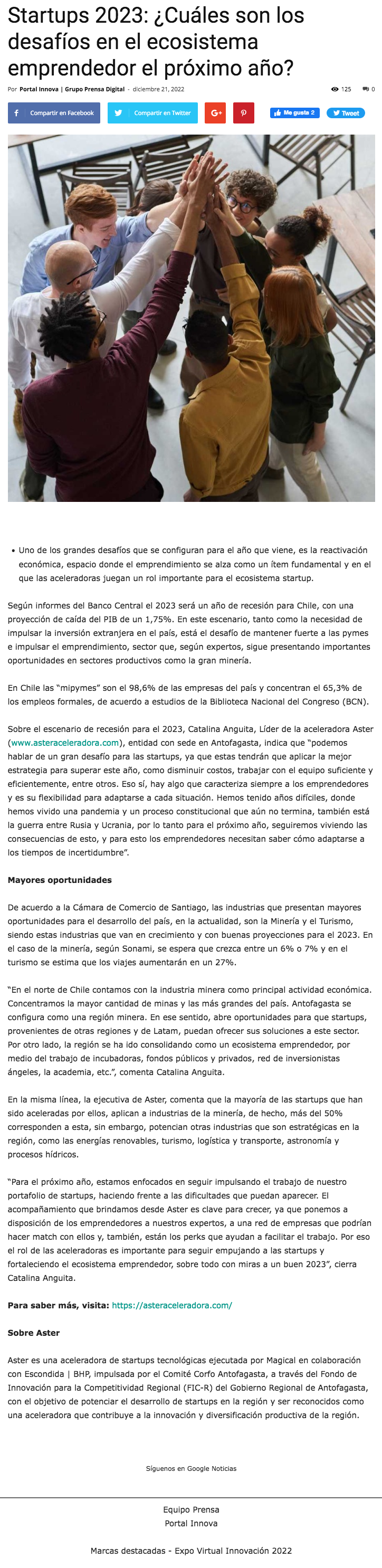 Startups 2023: ¿Cuáles son los desafíos en el ecosistema emprendedor el próximo año?

Por Portal Innova | Grupo Prensa Digital - diciembre 21, 2022

125 0

Compartir en Facebook Compartir en Twitter G+ Me gusta 2 Tweet

• Uno de los grandes desafíos que se configuran para el año que viene, es la reactivación económica, espacio donde el emprendimiento se alza como un ítem fundamental y en el que las aceleradoras juegan un rol importante para el ecosistema startup.

Según informes del Banco Central el 2023 será un año de recesión para Chile, con una proyección de caída del PIB de un 1,75%. En este escenario, tanto como la necesidad de impulsar la inversión extranjera en el país, está el desafío de mantener fuerte a las pymes e impulsar el emprendimiento, sector que, según expertos, sigue presentando importantes oportunidades en sectores productivos como la gran minería.

En Chile las "mipymes" son el 98,6% de las empresas del país y concentran el 65,3% de los empleos formales, de acuerdo a estudios de la Biblioteca Nacional del Congreso (BCN).

Sobre el escenario de recesión para el 2023, Catalina Anguita, Líder de la aceleradora Aster (www.asteraceleradora.com), entidad con sede en Antofagasta, indica que "podemos hablar de un gran desafío para las startups, ya que estas tendrán que aplicar la mejor estrategia para superar este año, como disminuir costos, trabajar con el equipo suficiente y eficientemente, entre otros. Eso sí, hay algo que caracteriza siempre a los emprendedores y es su flexibilidad para adaptarse a cada situación. Hemos tenido años difíciles, donde hemos vivido una pandemia y un proceso constitucional que aún no termina, también está la guerra entre Rusia y Ucrania, por lo tanto para el próximo año, seguiremos viviendo las consecuencias de esto, y para esto los emprendedores necesitan saber cómo adaptarse a los tiempos de incertidumbre".

Mayores oportunidades

De acuerdo a la Cámara de Comercio de Santiago, las industrias que presentan mayores oportunidades para el desarrollo del país, en la actualidad, son la Minería y el Turismo, siendo estas industrias que van en crecimiento y con buenas proyecciones para el 2023. En el caso de la minería, según Sonami, se espera que crezca entre un 6% o 7% y en el turismo se estima que los viajes aumentarán en un 27%.

"En el norte de Chile contamos con la industria minera como principal actividad económica. Concentramos la mayor cantidad de minas y las más grandes del país. Antofagasta se configura como una región minera. En ese sentido, abre oportunidades para que startups, provenientes de otras regiones y de Latam, puedan ofrecer sus soluciones a este sector. Por otro lado, la región se ha ido consolidando como un ecosistema emprendedor, por medio del trabajo de incubadoras, fondos públicos y privados, red de inversionistas ángeles, la academia, etc.", comenta Catalina Anguita.

En la misma línea, la ejecutiva de Aster, comenta que la mayoría de las startups que han sido aceleradas por ellos, aplican a industrias de la minería, de hecho, más del 50% corresponden a esta, sin embargo, potencian otras industrias que son estratégicas en la región, como las energías renovables, turismo, logística y transporte, astronomía y procesos hídricos.

"Para el próximo año, estamos enfocados en seguir impulsando el trabajo de nuestro portafolio de startups, haciendo frente a las dificultades que puedan aparecer. El acompañamiento que brindamos desde Aster es clave para crecer, ya que ponemos a disposición de los emprendedores a nuestros expertos, a una red de empresas que podrían hacer match con ellos y, también, están los perks que ayudan a facilitar el trabajo. Por eso el rol de las aceleradoras es importante para seguir empujando a las startups y fortaleciendo el ecosistema emprendedor, sobre todo con miras a un buen 2023", cierra Catalina Anguita.

Para saber más, visita: https://asteraceleradora.com/

Sobre Aster

Aster es una aceleradora de startups tecnológicas ejecutada por Magical en colaboración con Escondida | BHP, impulsada por el Comité Corfo Antofagasta, a través del Fondo de Innovación para la Competitividad Regional (FIC-R) del Gobierno Regional de Antofagasta, con el objetivo de potenciar el desarrollo de startups en la región y ser reconocidos como una aceleradora que contribuye a la innovación y diversificación productiva de la región.

Síguenos en Google Noticias

Equipo Prensa
Portal Innova

Marcas destacadas - Expo Virtual Innovación 2022